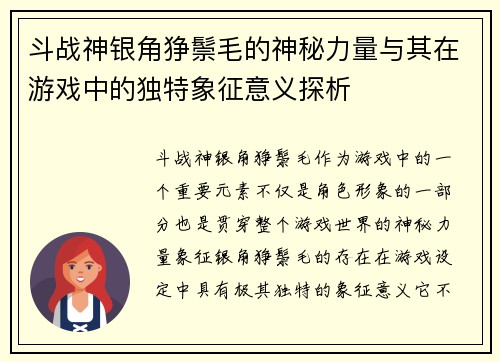 斗战神银角狰鬃毛的神秘力量与其在游戏中的独特象征意义探析

斗战神银角狰鬃毛作为游戏中的一个重要元素不仅是角色形象的一部分也是贯穿整个游戏世界的神秘力量象征银角狰鬃毛的存在在游戏设定中具有极其独特的象征意义它不